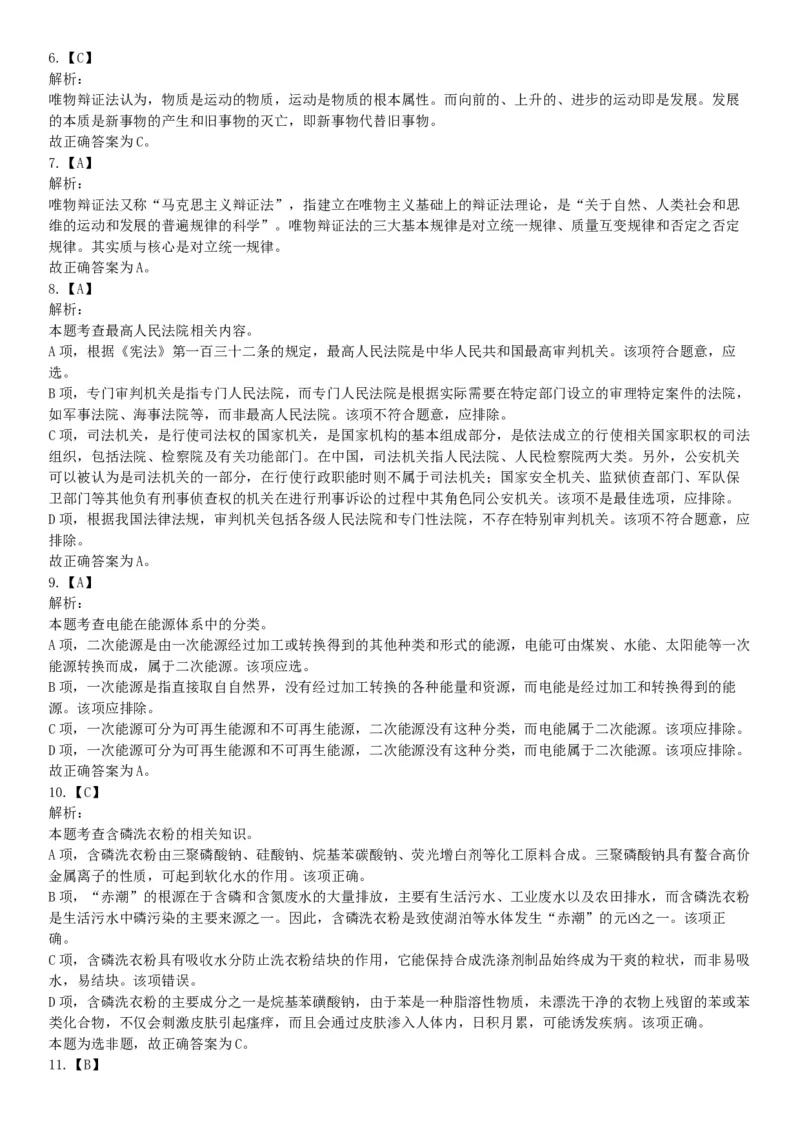 6.【C】
解析：
唯物辩证法认为，物质是运动的物质，运动是物质的根本属性。而向前的、上升的、进步的运动即是发展。发展的本质是新事物的产生和旧事物的灭亡，即新事物代替旧事物。
故正确答案为C。
7.【A】
解析：
唯物辩证法又称“马克思主义辩证法”，指建立在唯物主义基础上的辩证法理论，是“关于自然、人类社会和思维的运动和发展的普遍规律的科学”。唯物辩证法的三大基本规律是对立统一规律、质量互变规律和否定之否定规律。其实质与核心是对立统一规律。
故正确答案为A。
8.【A】
解析：
本题考查最高人民法院相关内容。
A项，根据《宪法》第一百三十二条的规定，最高人民法院是中华人民共和国最高审判机关。该项符合题意，应选。
B项，专门审判机关是指专门人民法院，而专门人民法院是根据实际需要在特定部门设立的审理特定案件的法院，如军事法院、海事法院等，而非最高人民法院。该项不符合题意，应排除。
C项，司法机关，是行使司法权的国家机关，是国家机构的基本组成部分，是依法成立的行使相关国家职权的司法组织，包括法院、检察院及有关功能部门。在中国，司法机关指人民法院、人民检察院两大类。另外，公安机关可以被认为是司法机关的一部分，在行使行政职能时则不属于司法机关；国家安全机关、监狱侦查部门、军队保卫部门等其他负有刑事侦查权的机关在进行刑事诉讼的过程中其角色同公安机关。该项不是最佳选项，应排除。
D项，根据我国法律法规，审判机关包括各级人民法院和专门性法院，不存在特别审判机关。该项不符合题意，应排除。
故正确答案为A。
9.【A】
解析：
本题考查电能在能源体系中的分类。
A项，二次能源是由一次能源经过加工或转换得到的其他种类和形式的能源，电能可由煤炭、水能、太阳能等一次能源转换而成，属于二次能源。该项应选。
B项，一次能源是指直接取自自然界，没有经过加工转换的各种能量和资源，而电能是经过加工和转换得到的能源。该项应排除。
C项，一次能源可分为可再生能源和不可再生能源，二次能源没有这种分类，而电能属于二次能源。该项应排除。
D项，一次能源可分为可再生能源和不可再生能源，二次能源没有这种分类，而电能属于二次能源。该项应排除。
故正确答案为A。
10.【C】
解析：
本题考查含磷洗衣粉的相关知识。
A项，含磷洗衣粉由三聚磷酸钠、硅酸钠、烷基苯磺酸钠、荧光增白剂等化工原料合成。三聚磷酸钠具有螯合高价金属离子的性质，可起到软化水的作用。该项正确。
B项，“赤潮”的根源在于含磷和含氮废水的大量排放，主要有生活污水、工业废水以及农田排水，而含磷洗衣粉是生活污水中磷污染的主要来源之一。因此，含磷洗衣粉是致使湖泊等水体发生“赤潮”的元凶之一。该项正确。
C项，含磷洗衣粉具有吸收水分防止洗衣粉结块的作用，它能保持合成洗涤剂制品始终成为干爽的粒状，而非易吸水，易结块。该项错误。
D项，含磷洗衣粉的主要成分之一是烷基苯磺酸钠，由于苯是一种脂溶性物质，未漂洗干净的衣物上残留的苯或苯类化合物，不仅会刺激皮肤引起瘙痒，而且会通过皮肤渗入人体内，日积月累，可能诱发疾病。该项正确。
本题为选非题，故正确答案为C。
11.【B】